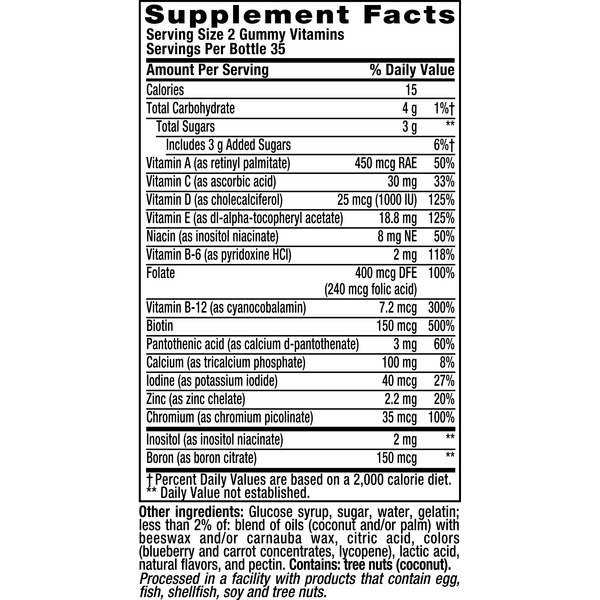 Supplement Facts
Serving Size 2 Gummy Vitamins
Servings Per Bottle 35

| Amount Per Serving | | % Daily Value |
|---|---|---|
| Calories | 15 | |
| Total Carbohydrate | 4 g | 1%† |
| Total Sugars | 3 g | ** |
| Includes 3 g Added Sugars | | 6%† |
| Vitamin A (as retinyl palmitate) | 450 mcg RAE | 50% |
| Vitamin C (as ascorbic acid) | 30 mg | 33% |
| Vitamin D (as cholecalciferol) | 25 mcg (1000 IU) | 125% |
| Vitamin E (as dl-alpha-tocopheryl acetate) | 18.8 mg | 125% |
| Niacin (as inositol niacinate) | 8 mg NE | 50% |
| Vitamin B-6 (as pyridoxine HCl) | 2 mg | 118% |
| Folate | 400 mcg DFE (240 mcg folic acid) | 100% |
| Vitamin B-12 (as cyanocobalamin) | 7.2 mcg | 300% |
| Biotin | 150 mcg | 500% |
| Pantothenic acid (as calcium d-pantothenate) | 3 mg | 60% |
| Calcium (as tricalcium phosphate) | 100 mg | 8% |
| Iodine (as potassium iodide) | 40 mcg | 27% |
| Zinc (as zinc chelate) | 2.2 mg | 20% |
| Chromium (as chromium picolinate) | 35 mcg | 100% |
| Inositol (as inositol niacinate) | 2 mg | ** |
| Boron (as boron citrate) | 150 mcg | ** |

† Percent Daily Values are based on a 2,000 calorie diet.
** Daily Value not established.

Other ingredients: Glucose syrup, sugar, water, gelatin; less than 2% of: blend of oils (coconut and/or palm) with beeswax and/or carnauba wax, citric acid, colors (blueberry and carrot concentrates, lycopene), lactic acid, natural flavors, and pectin. Contains: tree nuts (coconut). Processed in a facility with products that contain egg, fish, shellfish, soy and tree nuts.